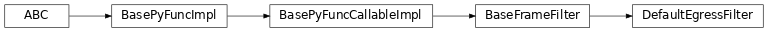 ABC

BasePyFuncImpl

BasePyFuncCallableImpl

BaseFrameFilter

DefaultEgressFilter